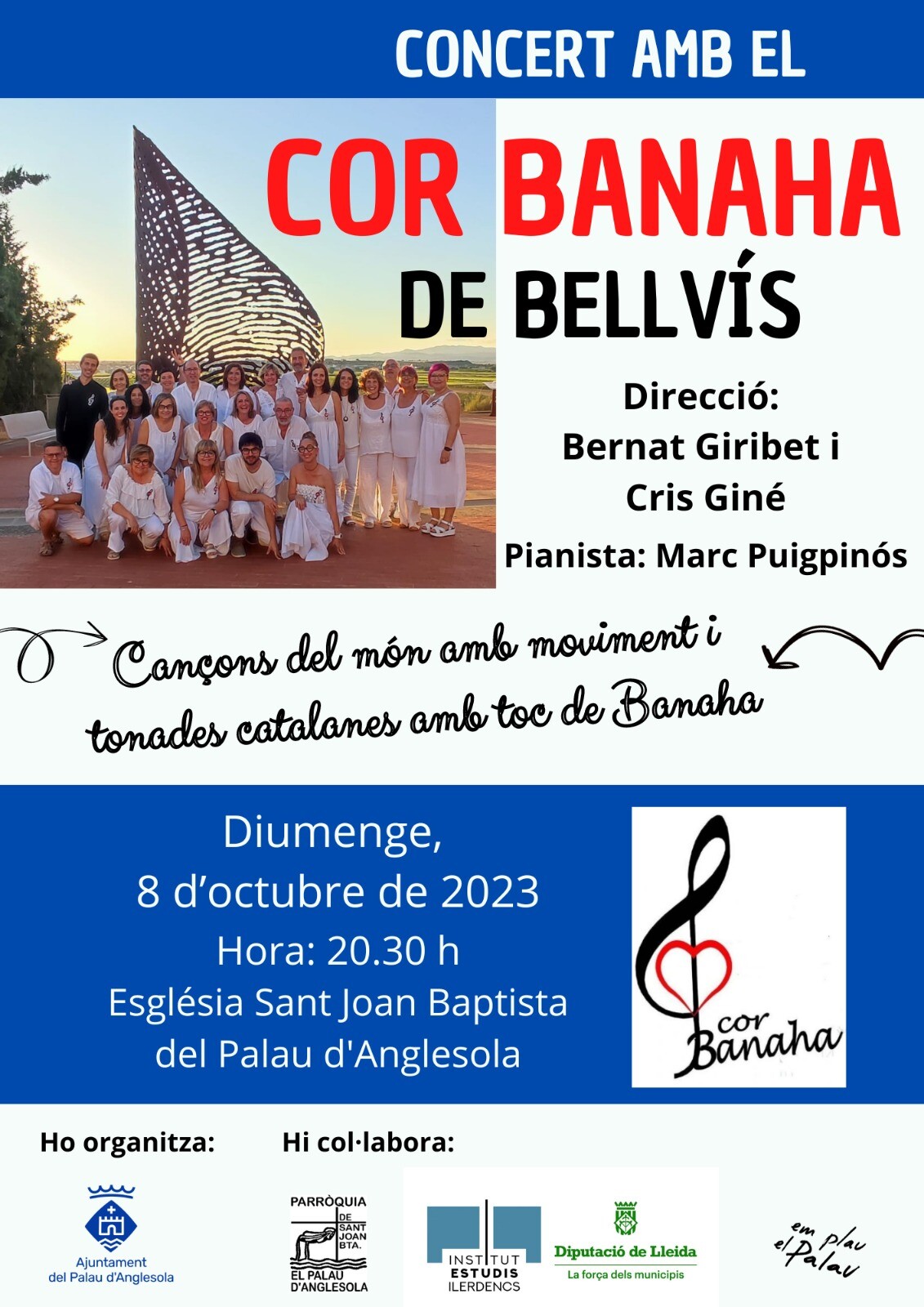 CONCERT AMB EL

COR BANAHA

DE BELLVÍS

Direcció:
Bernat Giribet i
Cris Giné

Pianista: Marc Puigpinós

Cançons del món amb moviment i tonades catalanes amb toc de Banaha

Diumenge,
8 d'octubre de 2023
Hora: 20.30 h
Església Sant Joan Baptista
del Palau d'Anglesola

cor
Banaha

Ho organitza:

Ajuntament
del Palau d'Anglesola

Hi col·labora:

PARRÒQUIA
DE
SANT
JOAN
BTA.
EL PALAU
D'ANGLESOLA

INSTITUT
ESTUDIS
ILERDENCS

Diputació de Lleida
La força dels municipis

em plau
el Palau